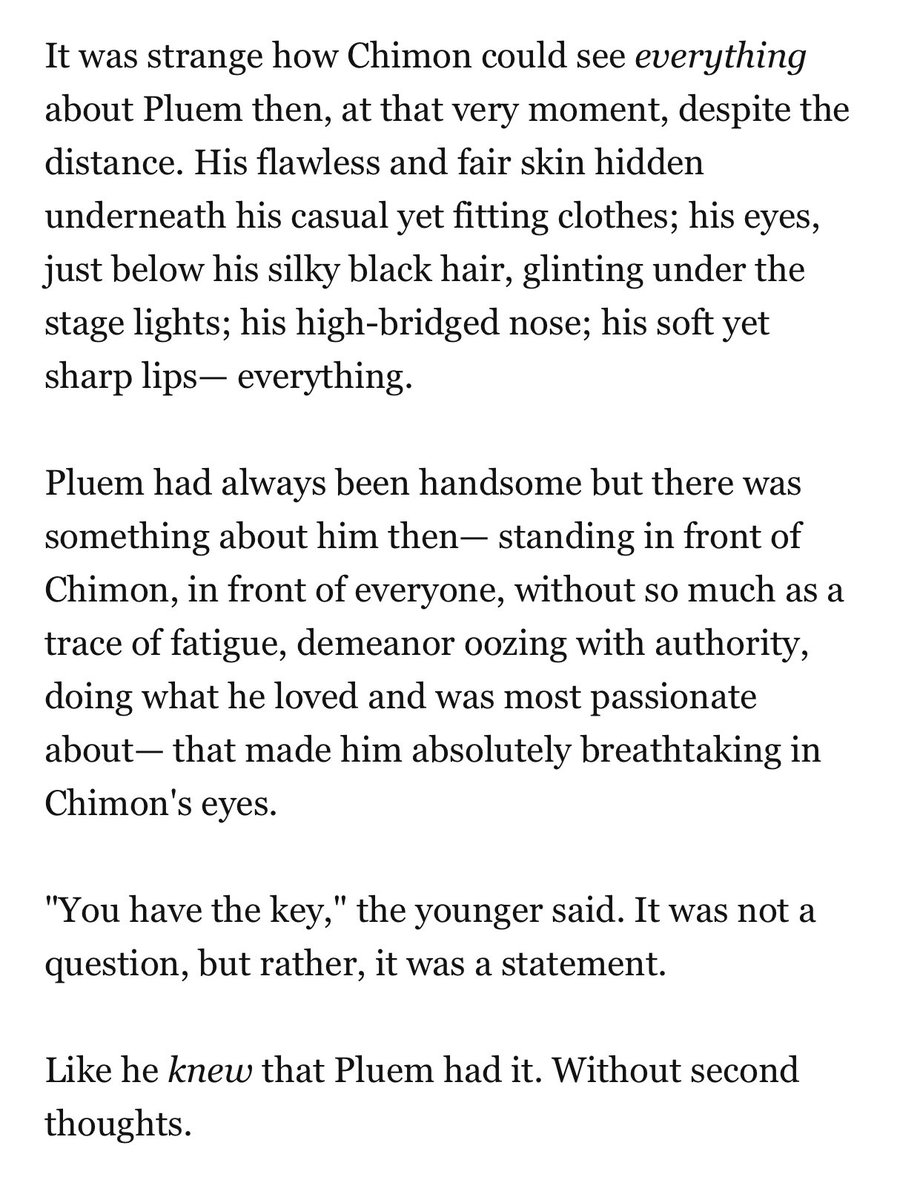 It was strange how Chimon could see everything about Pluem then, at that very moment, despite the distance. His flawless and fair skin hidden underneath his casual yet fitting clothes; his eyes, just below his silky black hair, glinting under the stage lights; his high-bridged nose; his soft yet sharp lips— everything.

Pluem had always been handsome but there was something about him then— standing in front of Chimon, in front of everyone, without so much as a trace of fatigue, demeanor oozing with authority, doing what he loved and was most passionate about— that made him absolutely breathtaking in Chimon's eyes.

"You have the key," the younger said. It was not a question, but rather, it was a statement.

Like he knew that Pluem had it. Without second thoughts.